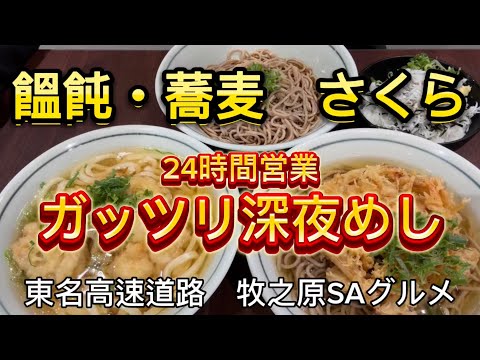 饂飩・蕎麦 さくら

24時間営業

ガッツリ深夜めし

東名高速道路 牧之原SAグルメ